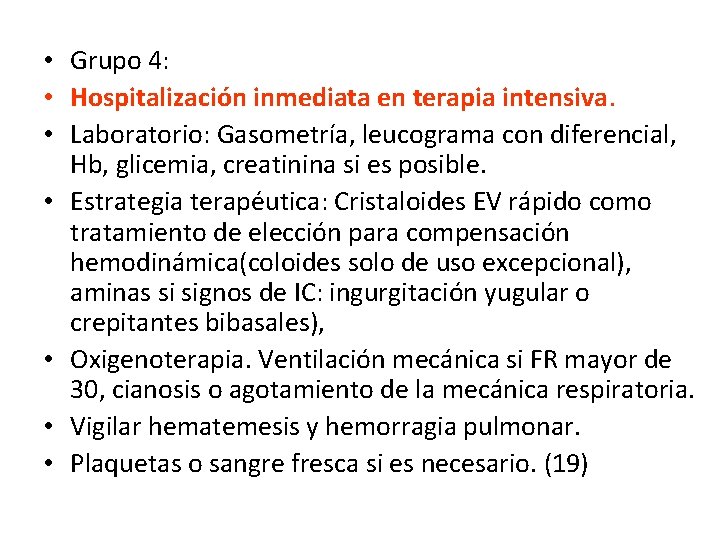 • Grupo 4:
• Hospitalización inmediata en terapia intensiva.
• Laboratorio: Gasometría, leucograma con diferencial, Hb, glicemia, creatinina si es posible.
• Estrategia terapéutica: Cristaloides EV rápido como tratamiento de elección para compensación hemodinámica(coloides solo de uso excepcional), aminas si signos de IC: ingurgitación yugular o crepitantes bibasales),
• Oxigenoterapia. Ventilación mecánica si FR mayor de 30, cianosis o agotamiento de la mecánica respiratoria.
• Vigilar hematemesis y hemorragia pulmonar.
• Plaquetas o sangre fresca si es necesario. (19)